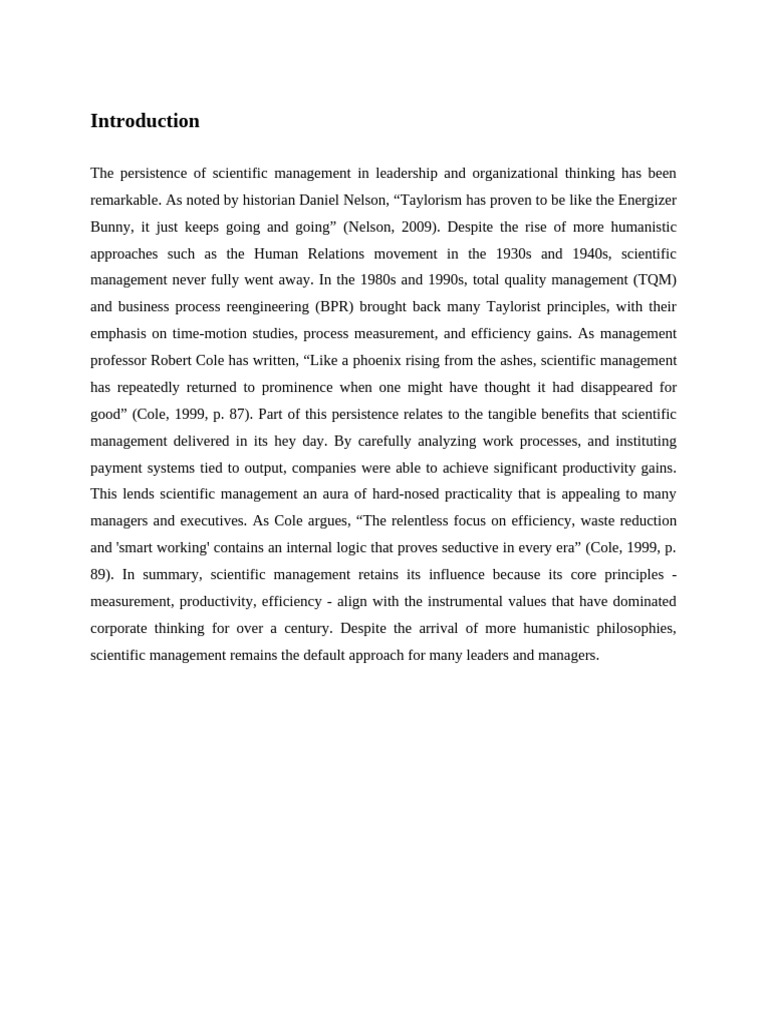 Introduction

The persistence of scientific management in leadership and organizational thinking has been remarkable. As noted by historian Daniel Nelson, “Taylorism has proven to be like the Energizer Bunny, it just keeps going and going” (Nelson, 2009). Despite the rise of more humanistic approaches such as the Human Relations movement in the 1930s and 1940s, scientific management never fully went away. In the 1980s and 1990s, total quality management (TQM) and business process reengineering (BPR) brought back many Taylorist principles, with their emphasis on time-motion studies, process measurement, and efficiency gains. As management professor Robert Cole has written, “Like a phoenix rising from the ashes, scientific management has repeatedly returned to prominence when one might have thought it had disappeared for good” (Cole, 1999, p. 87). Part of this persistence relates to the tangible benefits that scientific management delivered in its hey day. By carefully analyzing work processes, and instituting payment systems tied to output, companies were able to achieve significant productivity gains. This lends scientific management an aura of hard-nosed practicality that is appealing to many managers and executives. As Cole argues, “The relentless focus on efficiency, waste reduction and 'smart working' contains an internal logic that proves seductive in every era” (Cole, 1999, p. 89). In summary, scientific management retains its influence because its core principles - measurement, productivity, efficiency - align with the instrumental values that have dominated corporate thinking for over a century. Despite the arrival of more humanistic philosophies, scientific management remains the default approach for many leaders and managers.